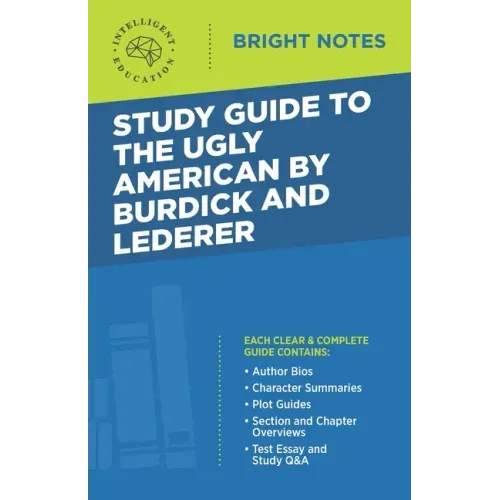 INTELLIGENT EDUCATION

BRIGHT NOTES

STUDY GUIDE TO THE UGLY AMERICAN BY BURDICK AND LEDERER

EACH CLEAR & COMPLETE GUIDE CONTAINS:

• Author Bios
• Character Summaries
• Plot Guides
• Section and Chapter Overviews
• Test Essay and Study Q&A